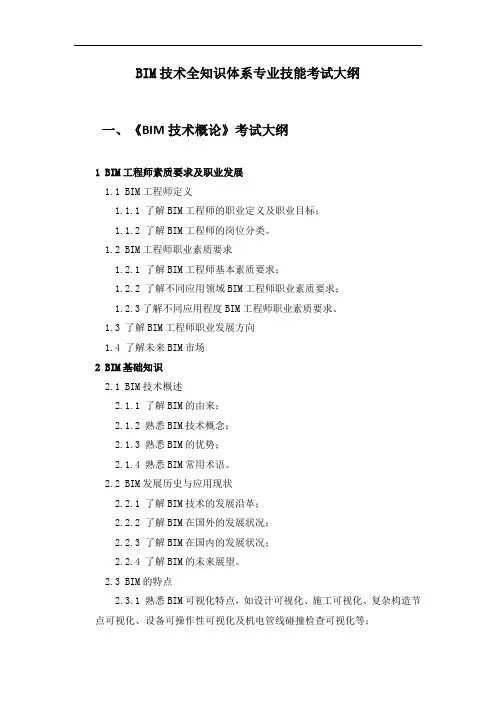 BIM 技术全知识体系专业技能考试大纲

一、《BIM 技术概论》考试大纲

1 BIM 工程师素质要求及职业发展

1.1 BIM 工程师定义

1.1.1 了解 BIM 工程师的职业定义及职业目标；

1.1.2 了解 BIM 工程师的岗位分类。

1.2 BIM 工程师职业素质要求

1.2.1 了解 BIM 工程师基本素质要求；

1.2.2 了解不同应用领域 BIM 工程师职业素质要求；

1.2.3 了解不同应用程度 BIM 工程师职业素质要求。

1.3 了解 BIM 工程师职业发展方向

1.4 了解未来 BIM 市场

2 BIM 基础知识

2.1 BIM 技术概述

2.1.1 了解 BIM 的由来；

2.1.2 熟悉 BIM 技术概念；

2.1.3 熟悉 BIM 的优势；

2.1.4 熟悉 BIM 常用术语。

2.2 BIM 发展历史与应用现状

2.2.1 了解 BIM 技术的发展沿革；

2.2.2 了解 BIM 在国外的发展状况；

2.2.3 了解 BIM 在国内的发展状况；

2.2.4 了解 BIM 的未来展望。

2.3 BIM 的特点

2.3.1 熟悉 BIM 可视化特点，如设计可视化、施工可视化、复杂构造节点可视化、设备可操作性可视化及机电管线碰撞检查可视化等；